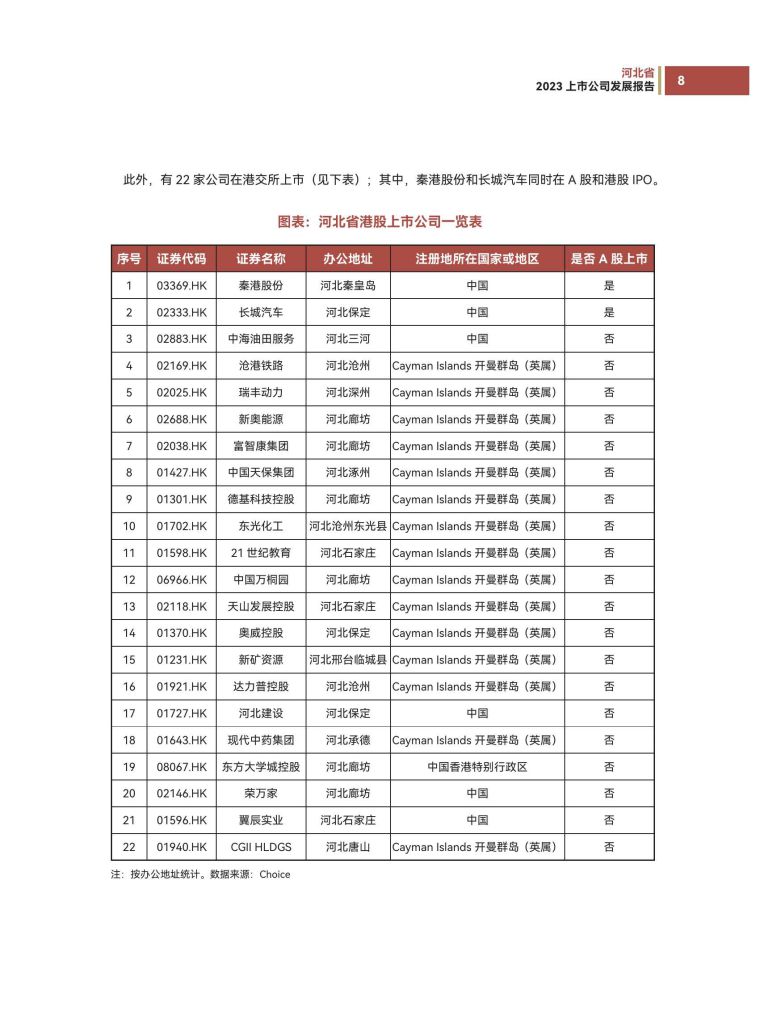 河北省
2023 上市公司发展报告

8

此外，有 22 家公司在港交所上市（见下表）；其中，秦港股份和长城汽车同时在 A 股和港股 IPO。

图表：河北省港股上市公司一览表

| 序号 | 证券代码 | 证券名称 | 办公地址 | 注册地所在国家或地区 | 是否 A 股上市 |
|---|---|---|---|---|---|
| 1 | 03369.HK | 秦港股份 | 河北秦皇岛 | 中国 | 是 |
| 2 | 02333.HK | 长城汽车 | 河北保定 | 中国 | 是 |
| 3 | 02883.HK | 中海油田服务 | 河北三河 | 中国 | 否 |
| 4 | 02169.HK | 沧港铁路 | 河北沧州 | Cayman Islands 开曼群岛（英属） | 否 |
| 5 | 02025.HK | 瑞丰动力 | 河北深州 | Cayman Islands 开曼群岛（英属） | 否 |
| 6 | 02688.HK | 新奥能源 | 河北廊坊 | Cayman Islands 开曼群岛（英属） | 否 |
| 7 | 02038.HK | 富智康集团 | 河北廊坊 | Cayman Islands 开曼群岛（英属） | 否 |
| 8 | 01427.HK | 中国天保集团 | 河北涿州 | Cayman Islands 开曼群岛（英属） | 否 |
| 9 | 01301.HK | 德基科技控股 | 河北廊坊 | Cayman Islands 开曼群岛（英属） | 否 |
| 10 | 01702.HK | 东光化工 | 河北沧州东光县 | Cayman Islands 开曼群岛（英属） | 否 |
| 11 | 01598.HK | 21 世纪教育 | 河北石家庄 | Cayman Islands 开曼群岛（英属） | 否 |
| 12 | 06966.HK | 中国万桐园 | 河北廊坊 | Cayman Islands 开曼群岛（英属） | 否 |
| 13 | 02118.HK | 天山发展控股 | 河北石家庄 | Cayman Islands 开曼群岛（英属） | 否 |
| 14 | 01370.HK | 奥威控股 | 河北保定 | Cayman Islands 开曼群岛（英属） | 否 |
| 15 | 01231.HK | 新矿资源 | 河北邢台临城县 | Cayman Islands 开曼群岛（英属） | 否 |
| 16 | 01921.HK | 达力普控股 | 河北沧州 | Cayman Islands 开曼群岛（英属） | 否 |
| 17 | 01727.HK | 河北建设 | 河北保定 | 中国 | 否 |
| 18 | 01643.HK | 现代中药集团 | 河北承德 | Cayman Islands 开曼群岛（英属） | 否 |
| 19 | 08067.HK | 东方大学城控股 | 河北廊坊 | 中国香港特别行政区 | 否 |
| 20 | 02146.HK | 荣万家 | 河北廊坊 | 中国 | 否 |
| 21 | 01596.HK | 翼辰实业 | 河北石家庄 | 中国 | 否 |
| 22 | 01940.HK | CGII HLDGS | 河北唐山 | Cayman Islands 开曼群岛（英属） | 否 |

注：按办公地址统计。数据来源：Choice